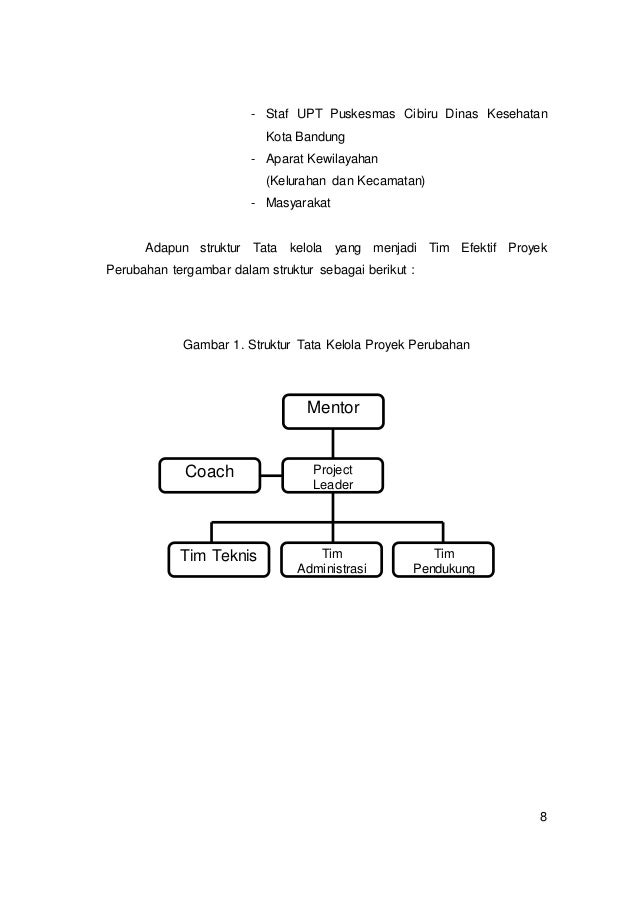 - Staf UPT Puskesmas Cibiru Dinas Kesehatan Kota Bandung
- Aparat Kewilayahan (Kelurahan dan Kecamatan)
- Masyarakat

Adapun struktur Tata kelola yang menjadi Tim Efektif Proyek Perubahan tergambar dalam struktur sebagai berikut :

Gambar 1. Struktur Tata Kelola Proyek Perubahan

Mentor

Coach

Project Leader

Tim Teknis

Tim Administrasi

Tim Pendukung

8